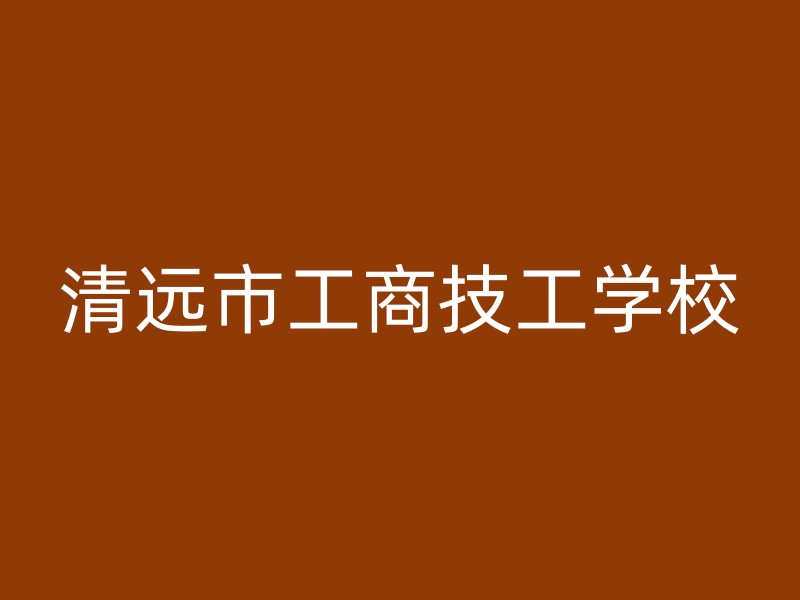 清远市工商技工学校